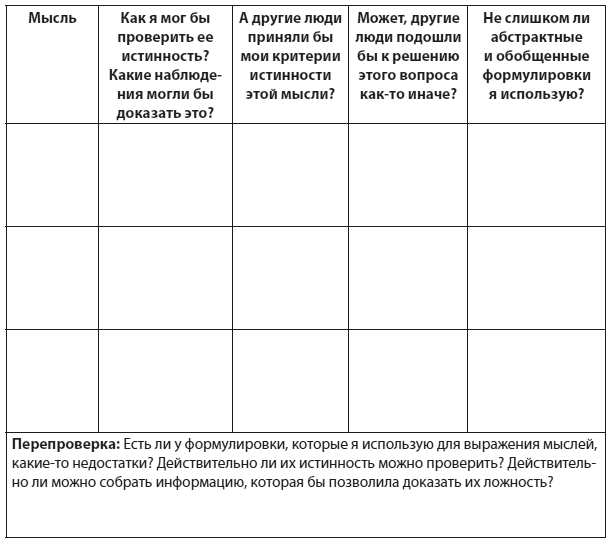 | Мысль | Как я мог бы проверить ее истинность? Какие наблюдения могли бы доказать это? | А другие люди приняли бы мои критерии истинности этой мысли? | Может, другие люди подошли бы к решению этого вопроса как-то иначе? | Не слишком ли абстрактные и обобщенные формулировки я использую? |
|---|---|---|---|---|
| | | | | |
| | | | | |
| | | | | |

**Перепроверка:** Есть ли у формулировки, которые я использую для выражения мыслей, какие-то недостатки? Действительно ли их истинность можно проверить? Действительно ли можно собрать информацию, которая бы позволила доказать их ложность?